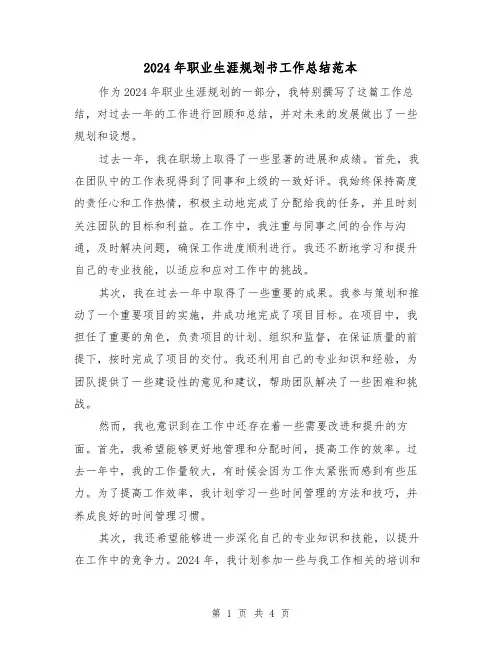 2024年职业生涯规划书工作总结范本

作为2024年职业生涯规划的一部分，我特别撰写了这篇工作总结，对过去一年的工作进行回顾和总结，并对未来的发展做出了一些规划和设想。

过去一年，我在职场上取得了一些显著的进展和成绩。首先，我在团队中的工作表现得到了同事和上级的一致好评。我始终保持高度的责任心和工作热情，积极主动地完成了分配给我的任务，并且时刻关注团队的目标和利益。在工作中，我注重与同事之间的合作与沟通，及时解决问题，确保工作进度顺利进行。我还不断地学习和提升自己的专业技能，以适应和应对工作中的挑战。

其次，我在过去一年中取得了一些重要的成果。我参与策划和推动了一个重要项目的实施，并成功地完成了项目目标。在项目中，我担任了重要的角色，负责项目的计划、组织和监督，在保证质量的前提下，按时完成了项目的交付。我还利用自己的专业知识和经验，为团队提供了一些建设性的意见和建议，帮助团队解决了一些困难和挑战。

然而，我也意识到在工作中还存在着一些需要改进和提升的方面。首先，我希望能够更好地管理和分配时间，提高工作的效率。过去一年中，我的工作量较大，有时候会因为工作太紧张而感到有些压力。为了提高工作效率，我计划学习一些时间管理的方法和技巧，并养成良好的时间管理习惯。

其次，我还希望能够进一步深化自己的专业知识和技能，以提升在工作中的竞争力。2024年，我计划参加一些与我工作相关的培训和

第 1 页 共 4 页